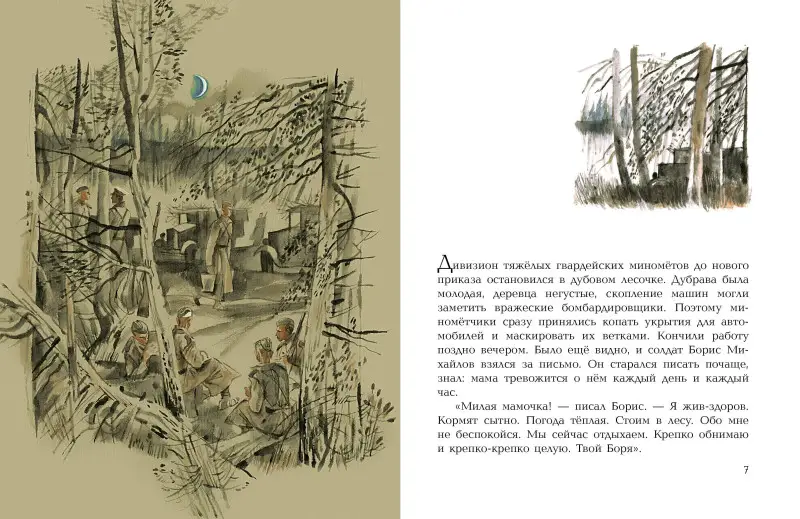 Дивизион тяжёлых гвардейских миномётов до нового приказа остановился в дубовом лесочке. Дубрава была молодая, деревца негустые, скопление машин могли заметить вражеские бомбардировщики. Поэтому миномётчики сразу принялись копать укрытия для автомобилей и маскировать их ветками. Кончили работу поздно вечером. Было ещё видно, и солдат Борис Михайлов взялся за письмо. Он старался писать почаще, знал: мама тревожится о нём каждый день и каждый час.

«Милая мамочка! — писал Борис. — Я жив-здоров. Кормят сытно. Погода тёплая. Стоим в лесу. Обо мне не беспокойся. Мы сейчас отдыхаем. Крепко обнимаю и крепко-крепко целую. Твой Боря».

7